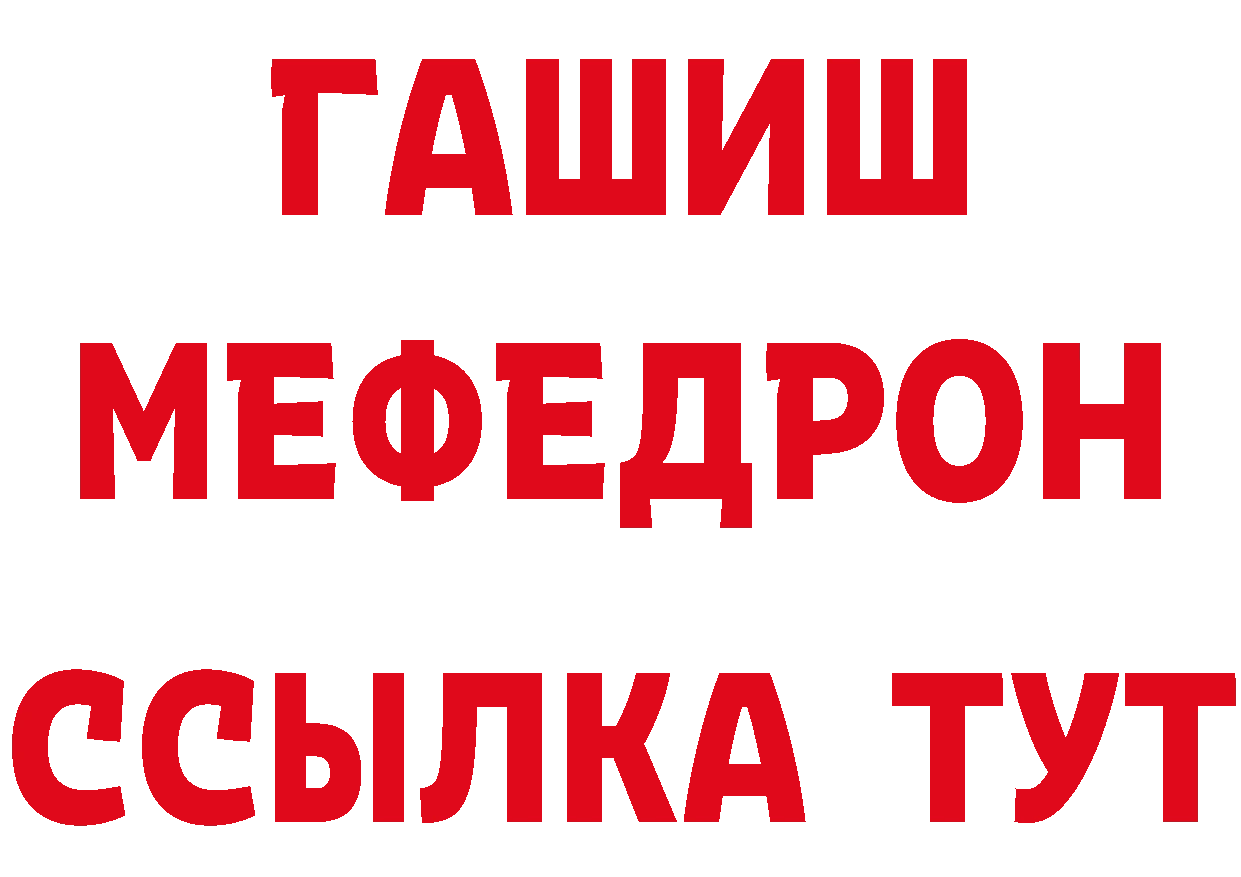 ГАШИШ
МЕФЕДРОН
ССЫЛКА ТУТ